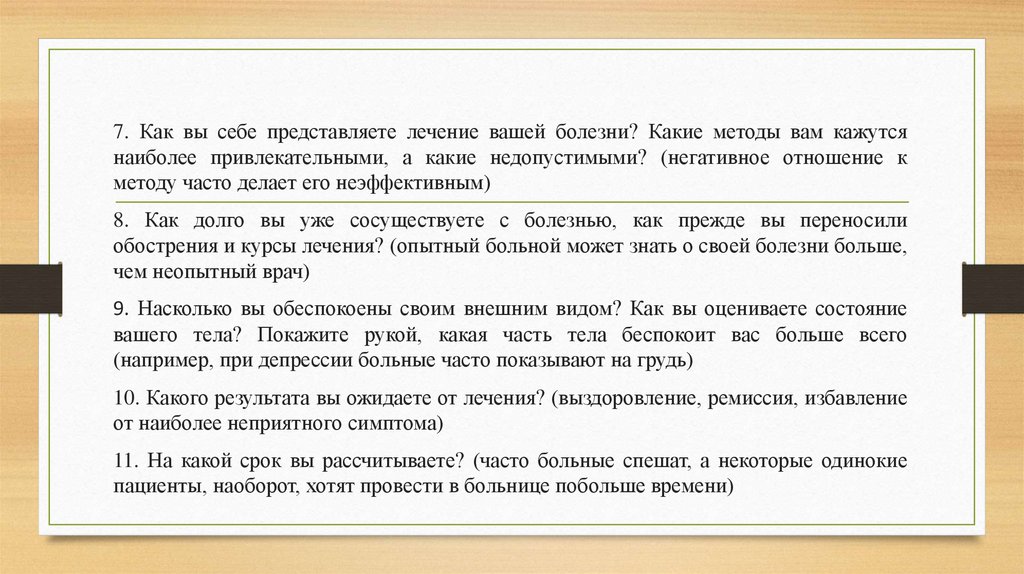 7. Как вы себе представляете лечение вашей болезни? Какие методы вам кажутся наиболее привлекательными, а какие недопустимыми? (негативное отношение к методу часто делает его неэффективным)

8. Как долго вы уже сосуществуете с болезнью, как прежде вы переносили обострения и курсы лечения? (опытный больной может знать о своей болезни больше, чем неопытный врач)

9. Насколько вы обеспокоены своим внешним видом? Как вы оцениваете состояние вашего тела? Покажите рукой, какая часть тела беспокоит вас больше всего (например, при депрессии больные часто показывают на грудь)

10. Какого результата вы ожидаете от лечения? (выздоровление, ремиссия, избавление от наиболее неприятного симптома)

11. На какой срок вы рассчитываете? (часто больные спешат, а некоторые одинокие пациенты, наоборот, хотят провести в больнице побольше времени)